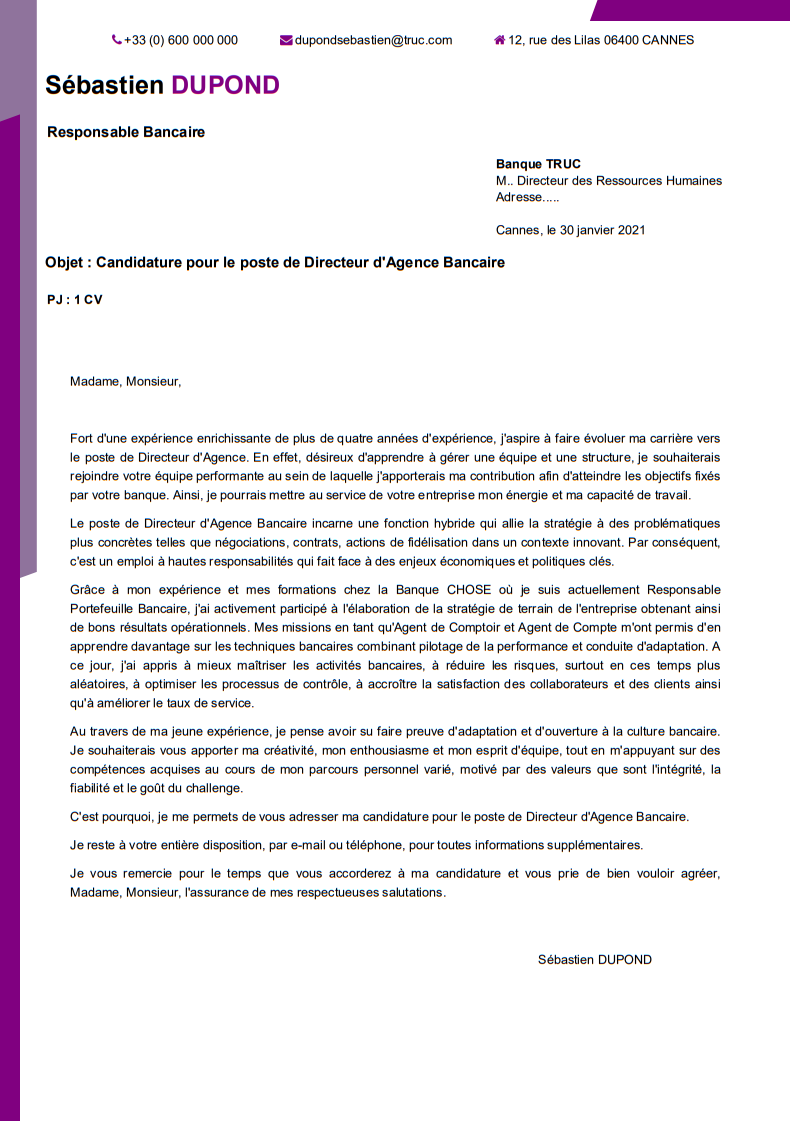 +33 (0) 600 000 000 dupondsebastien@truc.com 12, rue des Lilas 06400 CANNES

Sébastien DUPOND

Responsable Bancaire

Banque TRUC
M.. Directeur des Ressources Humaines
Adresse.....

Cannes, le 30 janvier 2021

Objet : Candidature pour le poste de Directeur d'Agence Bancaire

PJ : 1 CV

Madame, Monsieur,

Fort d'une expérience enrichissante de plus de quatre années d'expérience, j'aspire à faire évoluer ma carrière vers le poste de Directeur d'Agence. En effet, désireux d'apprendre à gérer une équipe et une structure, je souhaiterais rejoindre votre équipe performante au sein de laquelle j'apporterais ma contribution afin d'atteindre les objectifs fixés par votre banque. Ainsi, je pourrais mettre au service de votre entreprise mon énergie et ma capacité de travail.

Le poste de Directeur d'Agence Bancaire incarne une fonction hybride qui allie la stratégie à des problématiques plus concrètes telles que négociations, contrats, actions de fidélisation dans un contexte innovant. Par conséquent, c'est un emploi à hautes responsabilités qui fait face à des enjeux économiques et politiques clés.

Grâce à mon expérience et mes formations chez la Banque CHOSE où je suis actuellement Responsable Portefeuille Bancaire, j'ai activement participé à l'élaboration de la stratégie de terrain de l'entreprise obtenant ainsi de bons résultats opérationnels. Mes missions en tant qu'Agent de Comptoir et Agent de Compte m'ont permis d'en apprendre davantage sur les techniques bancaires combinant pilotage de la performance et conduite d'adaptation. A ce jour, j'ai appris à mieux maîtriser les activités bancaires, à réduire les risques, surtout en ces temps plus aléatoires, à optimiser les processus de contrôle, à accroître la satisfaction des collaborateurs et des clients ainsi qu'à améliorer le taux de service.

Au travers de ma jeune expérience, je pense avoir su faire preuve d'adaptation et d'ouverture à la culture bancaire. Je souhaiterais vous apporter ma créativité, mon enthousiasme et mon esprit d'équipe, tout en m'appuyant sur des compétences acquises au cours de mon parcours personnel varié, motivé par des valeurs que sont l'intégrité, la fiabilité et le goût du challenge.

C'est pourquoi, je me permets de vous adresser ma candidature pour le poste de Directeur d'Agence Bancaire.

Je reste à votre entière disposition, par e-mail ou téléphone, pour toutes informations supplémentaires.

Je vous remercie pour le temps que vous accorderez à ma candidature et vous prie de bien vouloir agréer, Madame, Monsieur, l'assurance de mes respectueuses salutations.

Sébastien DUPOND